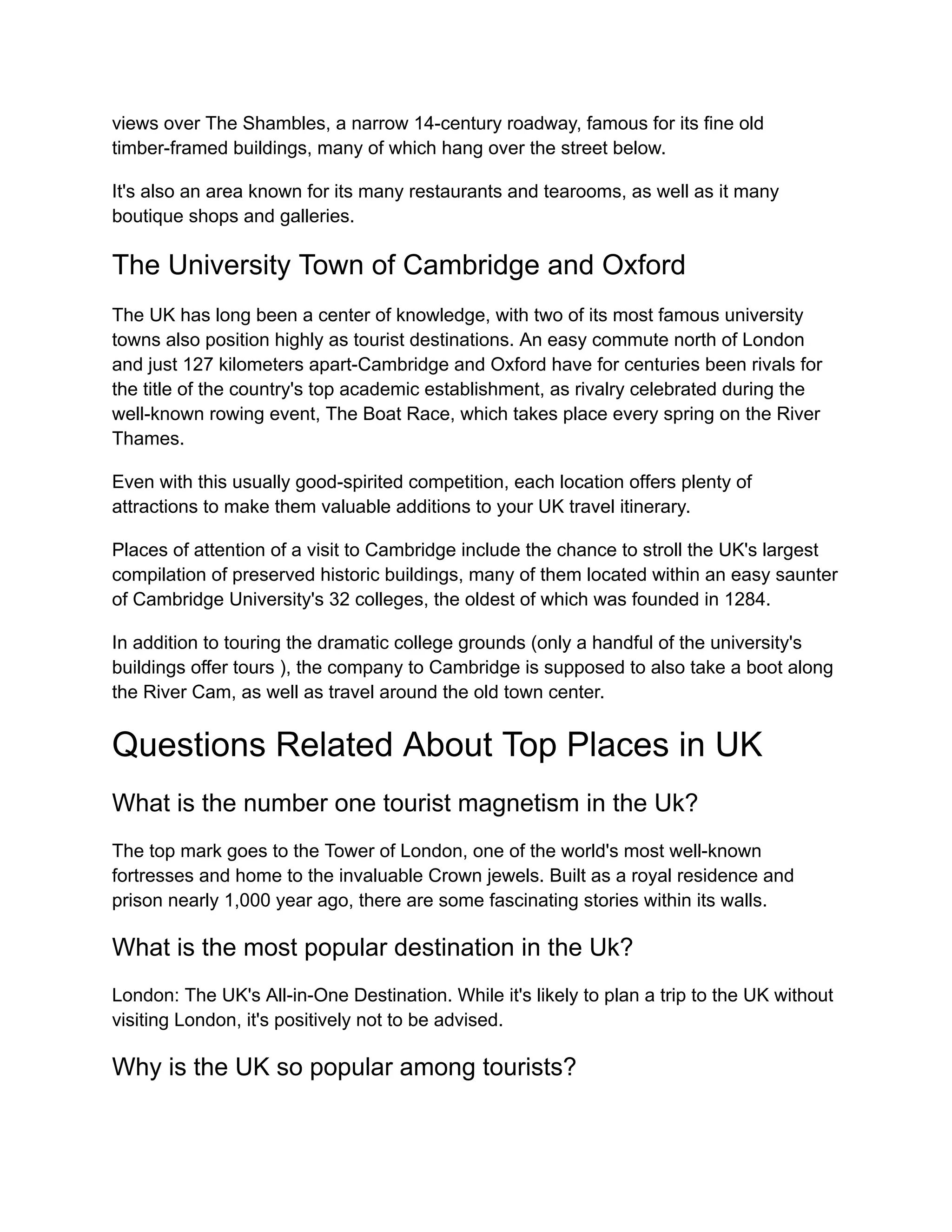 views over The Shambles, a narrow 14-century roadway, famous for its fine old timber-framed buildings, many of which hang over the street below.

It's also an area known for its many restaurants and tearooms, as well as it many boutique shops and galleries.

The University Town of Cambridge and Oxford

The UK has long been a center of knowledge, with two of its most famous university towns also position highly as tourist destinations. An easy commute north of London and just 127 kilometers apart-Cambridge and Oxford have for centuries been rivals for the title of the country's top academic establishment, as rivalry celebrated during the well-known rowing event, The Boat Race, which takes place every spring on the River Thames.

Even with this usually good-spirited competition, each location offers plenty of attractions to make them valuable additions to your UK travel itinerary.

Places of attention of a visit to Cambridge include the chance to stroll the UK's largest compilation of preserved historic buildings, many of them located within an easy saunter of Cambridge University's 32 colleges, the oldest of which was founded in 1284.

In addition to touring the dramatic college grounds (only a handful of the university's buildings offer tours ), the company to Cambridge is supposed to also take a boot along the River Cam, as well as travel around the old town center.

Questions Related About Top Places in UK

What is the number one tourist magnetism in the Uk?

The top mark goes to the Tower of London, one of the world's most well-known fortresses and home to the invaluable Crown jewels. Built as a royal residence and prison nearly 1,000 year ago, there are some fascinating stories within its walls.

What is the most popular destination in the Uk?

London: The UK's All-in-One Destination. While it's likely to plan a trip to the UK without visiting London, it's positively not to be advised.

Why is the UK so popular among tourists?